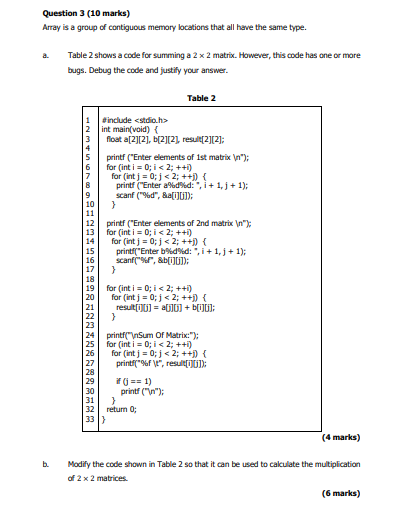 **Question 3 (10 marks)**

Array is a group of contiguous memory locations that all have the same type.

a. Table 2 shows a code for summing a $2 \times 2$ matrix. However, this code has one or more bugs. Debug the code and justify your answer.

**Table 2**

| | |
|---|---|
| 1 | #include <stdio.h> |
| 2 | int main(void) { |
| 3 | float a[2][2], b[2][2], result[2][2]; |
| 4 | |
| 5 | printf ("Enter elements of 1st matrix \n"); |
| 6 | for (int i = 0; i < 2; ++i) |
| 7 | for (int j = 0; j < 2; ++j) { |
| 8 | printf ("Enter a%d%d: ", i + 1, j + 1); |
| 9 | scanf ("%d", &a[i][j]); |
| 10 | } |
| 11 | |
| 12 | printf ("Enter elements of 2nd matrix \n"); |
| 13 | for (int i = 0; i < 2; ++i) |
| 14 | for (int j = 0; j < 2; ++j) { |
| 15 | printf("Enter b%d%d: ", i + 1, j + 1); |
| 16 | scanf("%f", &b[i][j]); |
| 17 | } |
| 18 | |
| 19 | for (int i = 0; i < 2; ++i) |
| 20 | for (int j = 0; j < 2; ++j) { |
| 21 | result[i][j] = a[j][j] + b[i][j]; |
| 22 | } |
| 23 | |
| 24 | printf("\nSum Of Matrix:"); |
| 25 | for (int i = 0; i < 2; ++i) |
| 26 | for (int j = 0; j < 2; ++j) { |
| 27 | printf("%f \t", result[i][j]); |
| 28 | |
| 29 | if (j == 1) |
| 30 | printf ("\n"); |
| 31 | } |
| 32 | return 0; |
| 33 | } |

**(4 marks)**

b. Modify the code shown in Table 2 so that it can be used to calculate the multiplication of $2 \times 2$ matrices.

**(6 marks)**